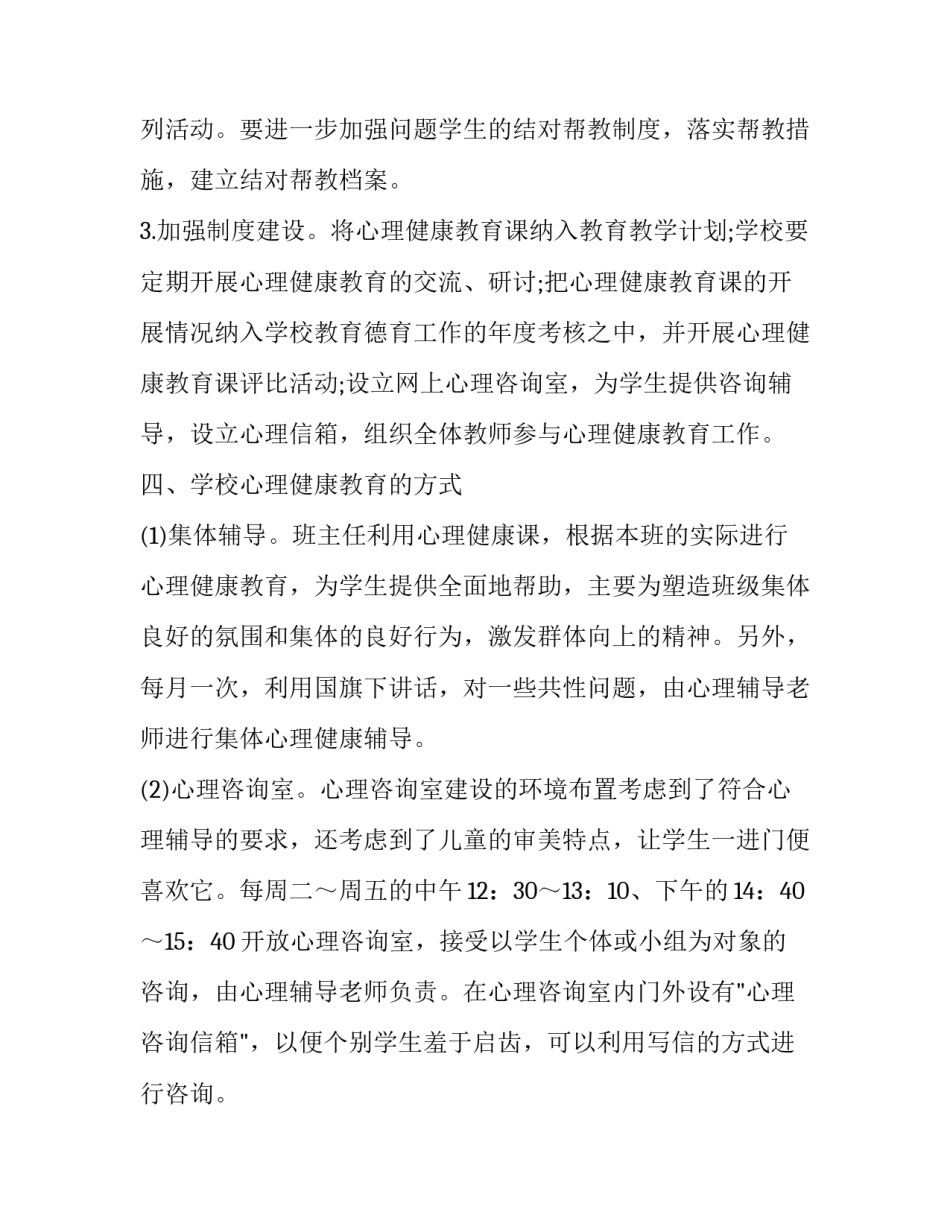 列活动。要进一步加强问题学生的结对帮教制度，落实帮教措施，建立结对帮教档案。

3.加强制度建设。将心理健康教育课纳入教育教学计划;学校要定期开展心理健康教育的交流、研讨;把心理健康教育课的开展情况纳入学校教育德育工作的年度考核之中，并开展心理健康教育课评比活动;设立网上心理咨询室，为学生提供咨询辅导，设立心理信箱，组织全体教师参与心理健康教育工作。

四、学校心理健康教育的方式

(1)集体辅导。班主任利用心理健康课，根据本班的实际进行心理健康教育，为学生提供全面地帮助，主要为塑造班级集体良好的氛围和集体的良好行为，激发群体向上的精神。另外，每月一次，利用国旗下讲话，对一些共性问题，由心理辅导老师进行集体心理健康辅导。

(2)心理咨询室。心理咨询室建设的环境布置考虑到了符合心理辅导的要求，还考虑到了儿童的审美特点，让学生一进门便喜欢它。每周二～周五的中午 12：30～13：10、下午的 14：40～15：40 开放心理咨询室，接受以学生个体或小组为对象的咨询，由心理辅导老师负责。在心理咨询室内门外设有"心理咨询信箱"，以便个别学生羞于启齿，可以利用写信的方式进行咨询。